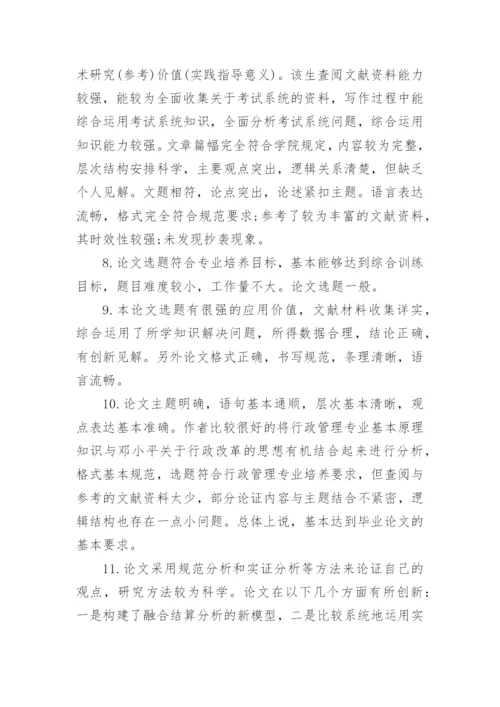 术研究(参考)价值(实践指导意义)。该生查阅文献资料能力较强，能较为全面收集关于考试系统的资料，写作过程中能综合运用考试系统知识，全面分析考试系统问题，综合运用知识能力较强。文章篇幅完全符合学院规定，内容较为完整，层次结构安排科学，主要观点突出，逻辑关系清楚，但缺乏个人见解。文题相符，论点突出，论述紧扣主题。语言表达流畅，格式完全符合规范要求;参考了较为丰富的文献资料，其时效性较强;未发现抄袭现象。

8.论文选题符合专业培养目标，基本能够达到综合训练目标，题目难度较小，工作量不大。论文选题一般。

9.本论文选题有很强的应用价值，文献材料收集详实，综合运用了所学知识解决问题，所得数据合理，结论正确，有创新见解。另外论文格式正确，书写规范，条理清晰，语言流畅。

10.论文主题明确，语句基本通顺，层次基本清晰，观点表达基本准确。作者比较很好的将行政管理专业基本原理知识与邓小平关于行政改革的思想有机结合起来进行分析，格式基本规范，选题符合行政管理专业培养要求，但查阅与参考的文献资料太少，部分论证内容与主题结合不紧密，逻辑结构也存在一点小问题。总体上说，基本达到毕业论文的基本要求。

11.论文采用规范分析和实证分析等方法来论证自己的观点，研究方法较为科学。论文在以下几个方面有所创新：一是构建了融合结算分析的新模型，二是比较系统地运用实